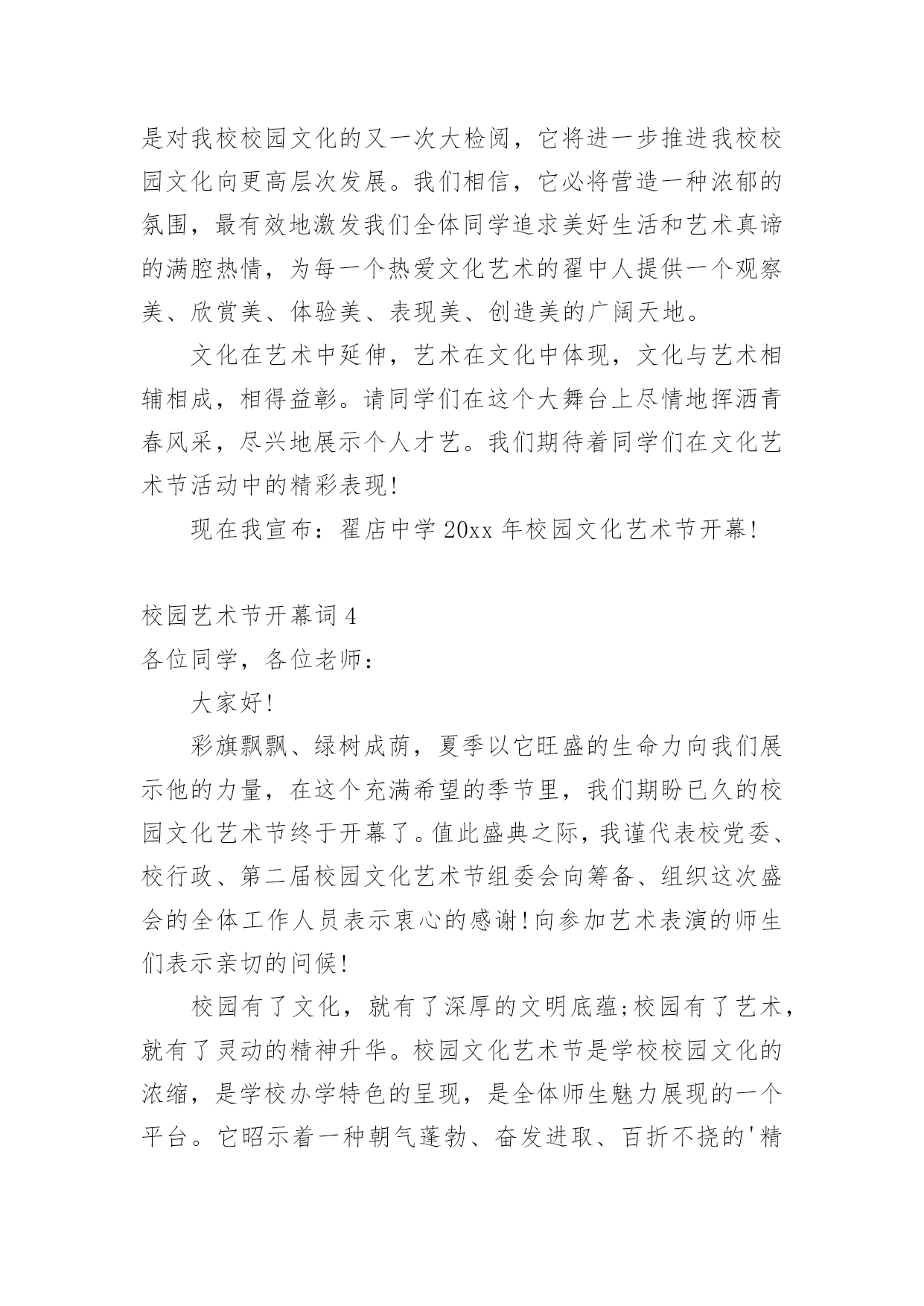 是对我校校园文化的又一次大检阅，它将进一步推进我校校园文化向更高层次发展。我们相信，它必将营造一种浓郁的氛围，最有效地激发我们全体同学追求美好生活和艺术真谛的满腔热情，为每一个热爱文化艺术的翟中人提供一个观察美、欣赏美、体验美、表现美、创造美的广阔天地。

文化在艺术中延伸，艺术在文化中体现，文化与艺术相辅相成，相得益彰。请同学们在这个大舞台上尽情地挥洒青春风采，尽兴地展示个人才艺。我们期待着同学们在文化艺术节活动中的精彩表现!

现在我宣布：翟店中学 20xx 年校园文化艺术节开幕!

校园艺术节开幕词 4
各位同学，各位老师：

大家好!

彩旗飘飘、绿树成荫，夏季以它旺盛的生命力向我们展示他的力量，在这个充满希望的季节里，我们期盼已久的校园文化艺术节终于开幕了。值此盛典之际，我谨代表校党委、校行政、第二届校园文化艺术节组委会向筹备、组织这次盛会的全体工作人员表示衷心的感谢!向参加艺术表演的师生们表示亲切的问候!

校园有了文化，就有了深厚的文明底蕴;校园有了艺术，就有了灵动的精神升华。校园文化艺术节是学校校园文化的浓缩，是学校办学特色的呈现，是全体师生魅力展现的一个平台。它昭示着一种朝气蓬勃、奋发进取、百折不挠的'精